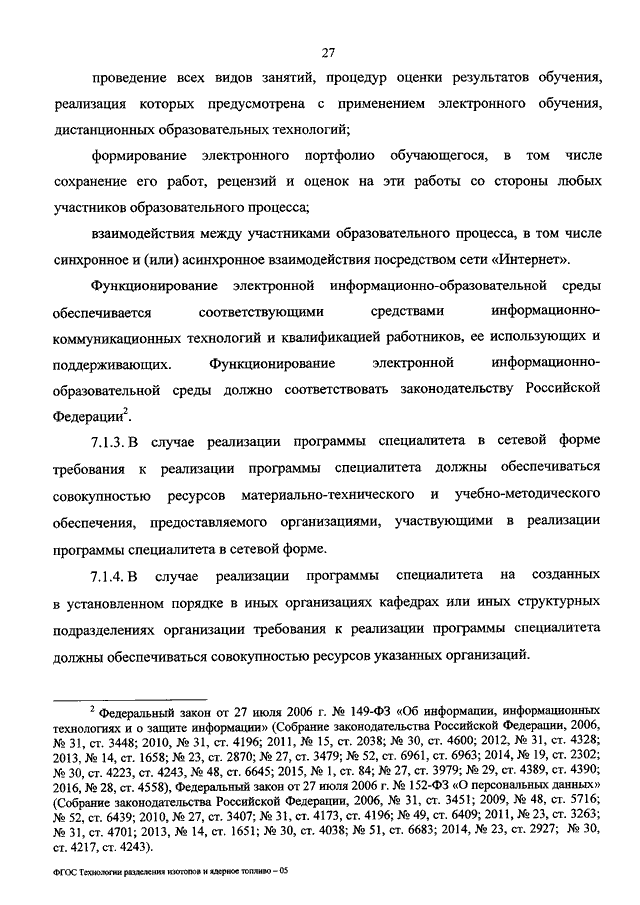 27

проведение всех видов занятий, процедур оценки результатов обучения, реализация которых предусмотрена с применением электронного обучения, дистанционных образовательных технологий;

формирование электронного портфолио обучающегося, в том числе сохранение его работ, рецензий и оценок на эти работы со стороны любых участников образовательного процесса;

взаимодействия между участниками образовательного процесса, в том числе синхронное и (или) асинхронное взаимодействия посредством сети «Интернет».

Функционирование электронной информационно-образовательной среды обеспечивается соответствующими средствами информационно-коммуникационных технологий и квалификацией работников, ее использующих и поддерживающих. Функционирование электронной информационно-образовательной среды должно соответствовать законодательству Российской Федерации$^2$.

7.1.3. В случае реализации программы специалитета в сетевой форме требования к реализации программы специалитета должны обеспечиваться совокупностью ресурсов материально-технического и учебно-методического обеспечения, предоставляемого организациями, участвующими в реализации программы специалитета в сетевой форме.

7.1.4. В случае реализации программы специалитета на созданных в установленном порядке в иных организациях кафедрах или иных структурных подразделениях организации требования к реализации программы специалитета должны обеспечиваться совокупностью ресурсов указанных организаций.

$^2$ Федеральный закон от 27 июля 2006 г. № 149-ФЗ «Об информации, информационных технологиях и о защите информации» (Собрание законодательства Российской Федерации, 2006, № 31, ст. 3448; 2010, № 31, ст. 4196; 2011, № 15, ст. 2038; № 30, ст. 4600; 2012, № 31, ст. 4328; 2013, № 14, ст. 1658; № 23, ст. 2870; № 27, ст. 3479; № 52, ст. 6961, ст. 6963; 2014, № 19, ст. 2302; № 30, ст. 4223, ст. 4243, № 48, ст. 6645; 2015, № 1, ст. 84; № 27, ст. 3979; № 29, ст. 4389, ст. 4390; 2016, № 28, ст. 4558), Федеральный закон от 27 июля 2006 г. № 152-ФЗ «О персональных данных» (Собрание законодательства Российской Федерации, 2006, № 31, ст. 3451; 2009, № 48, ст. 5716; № 52, ст. 6439; 2010, № 27, ст. 3407; № 31, ст. 4173, ст. 4196; № 49, ст. 6409; 2011, № 23, ст. 3263; № 31, ст. 4701; 2013, № 14, ст. 1651; № 30, ст. 4038; № 51, ст. 6683; 2014, № 23, ст. 2927; № 30, ст. 4217, ст. 4243).

ФГОС Технологии разделения изотопов и ядерное топливо – 05